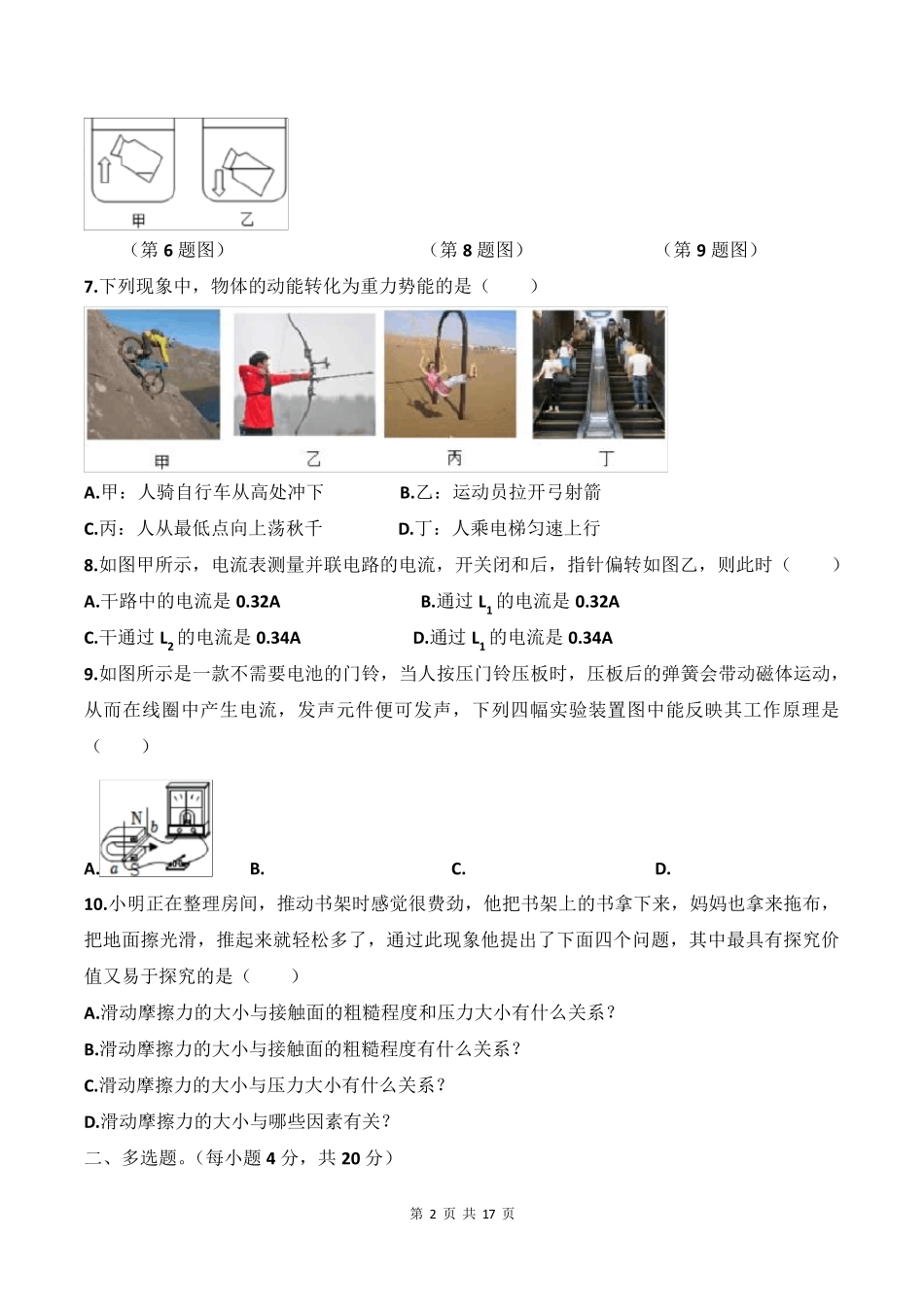 甲 乙

（第 6 题图） （第 8 题图） （第 9 题图）

7.下列现象中，物体的动能转化为重力势能的是（ ）

甲 乙 丙 丁

A.甲：人骑自行车从高处冲下 B.乙：运动员拉开弓射箭

C.丙：人从最低点向上荡秋千 D.丁：人乘电梯匀速上行

8.如图甲所示，电流表测量并联电路的电流，开关闭和后，指针偏转如图乙，则此时（ ）

A.干路中的电流是 0.32A B.通过 $L_1$ 的电流是 0.32A

C.干通过 $L_2$ 的电流是 0.34A D.通过 $L_1$ 的电流是 0.34A

9.如图所示是一款不需要电池的门铃，当人按压门铃压板时，压板后的弹簧会带动磁体运动，从而在线圈中产生电流，发声元件便可发声，下列四幅实验装置图中能反映其工作原理是（ ）

N b a S

A. B. C. D.

10.小明正在整理房间，推动书架时感觉很费劲，他把书架上的书拿下来，妈妈也拿来拖布，把地面擦光滑，推起来就轻松多了，通过此现象他提出了下面四个问题，其中最具有探究价值又易于探究的是（ ）

A.滑动摩擦力的大小与接触面的粗糙程度和压力大小有什么关系？

B.滑动摩擦力的大小与接触面的粗糙程度有什么关系？

C.滑动摩擦力的大小与压力大小有什么关系？

D.滑动摩擦力的大小与哪些因素有关？

二、多选题。（每小题 4 分，共 20 分）

第 2 页 共 17 页